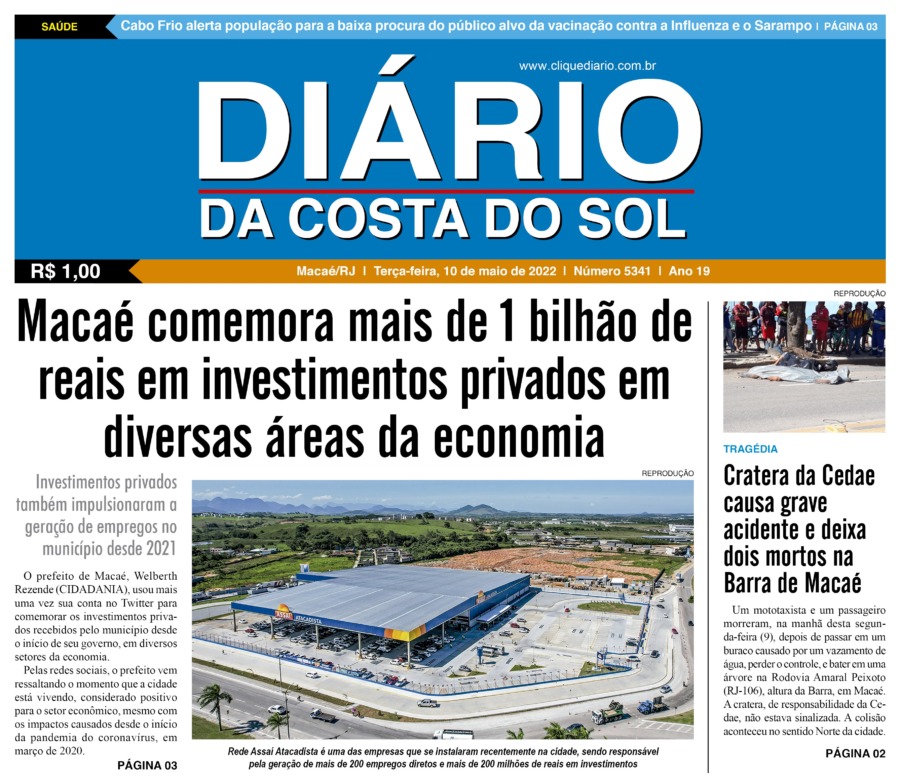 SAÚDE Cabo Frio alerta população para a baixa procura do público alvo da vacinação contra a Influenza e o Sarampo | PÁGINA 03

www.cliquediario.com.br

DIÁRIO
DA COSTA DO SOL

R$ 1,00 Macaé/RJ | Terça-feira, 10 de maio de 2022 | Número 5341 | Ano 19

Macaé comemora mais de 1 bilhão de reais em investimentos privados em diversas áreas da economia

Investimentos privados também impulsionaram a geração de empregos no município desde 2021

O prefeito de Macaé, Welberth Rezende (CIDADANIA), usou mais uma vez sua conta no Twitter para comemorar os investimentos privados recebidos pelo município desde o início de seu governo, em diversos setores da economia.

Pelas redes sociais, o prefeito vem ressaltando o momento que a cidade está vivendo, considerado positivo para o setor econômico, mesmo com os impactos causados desde o início da pandemia do coronavírus, em março de 2020.

PÁGINA 03

REPRODUÇÃO

ASSAÍ ATACADISTA

Rede Assaí Atacadista é uma das empresas que se instalaram recentemente na cidade, sendo responsável pela geração de mais de 200 empregos diretos e mais de 200 milhões de reais em investimentos

REPRODUÇÃO

TRAGÉDIA

Cratera da Cedae causa grave acidente e deixa dois mortos na Barra de Macaé

Um mototaxista e um passageiro morreram, na manhã desta segunda-feira (9), depois de passar em um buraco causado por um vazamento de água, perder o controle, e bater em uma árvore na Rodovia Amaral Peixoto (RJ-106), altura da Barra, em Macaé. A cratera, de responsabilidade da Cedae, não estava sinalizada. A colisão aconteceu no sentido Norte da cidade.

PÁGINA 02